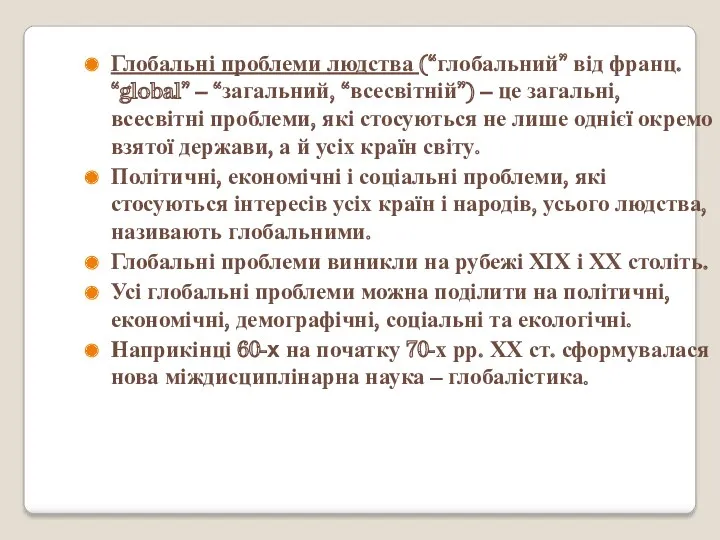 Глобальні проблеми людства (“глобальний” від франц. “global” – “загальний, “всесвітній”) – це загальні, всесвітні проблеми, які стосуються не лише однієї окремо взятої держави, а й усіх країн світу.

Політичні, економічні і соціальні проблеми, які стосуються інтересів усіх країн і народів, усього людства, називають глобальними.

Глобальні проблеми виникли на рубежі XIX і XX століть.

Усі глобальні проблеми можна поділити на політичні, економічні, демографічні, соціальні та екологічні.

Наприкінці 60-х на початку 70-х рр. XX ст. сформувалася нова міждисциплінарна наука – глобалістика.